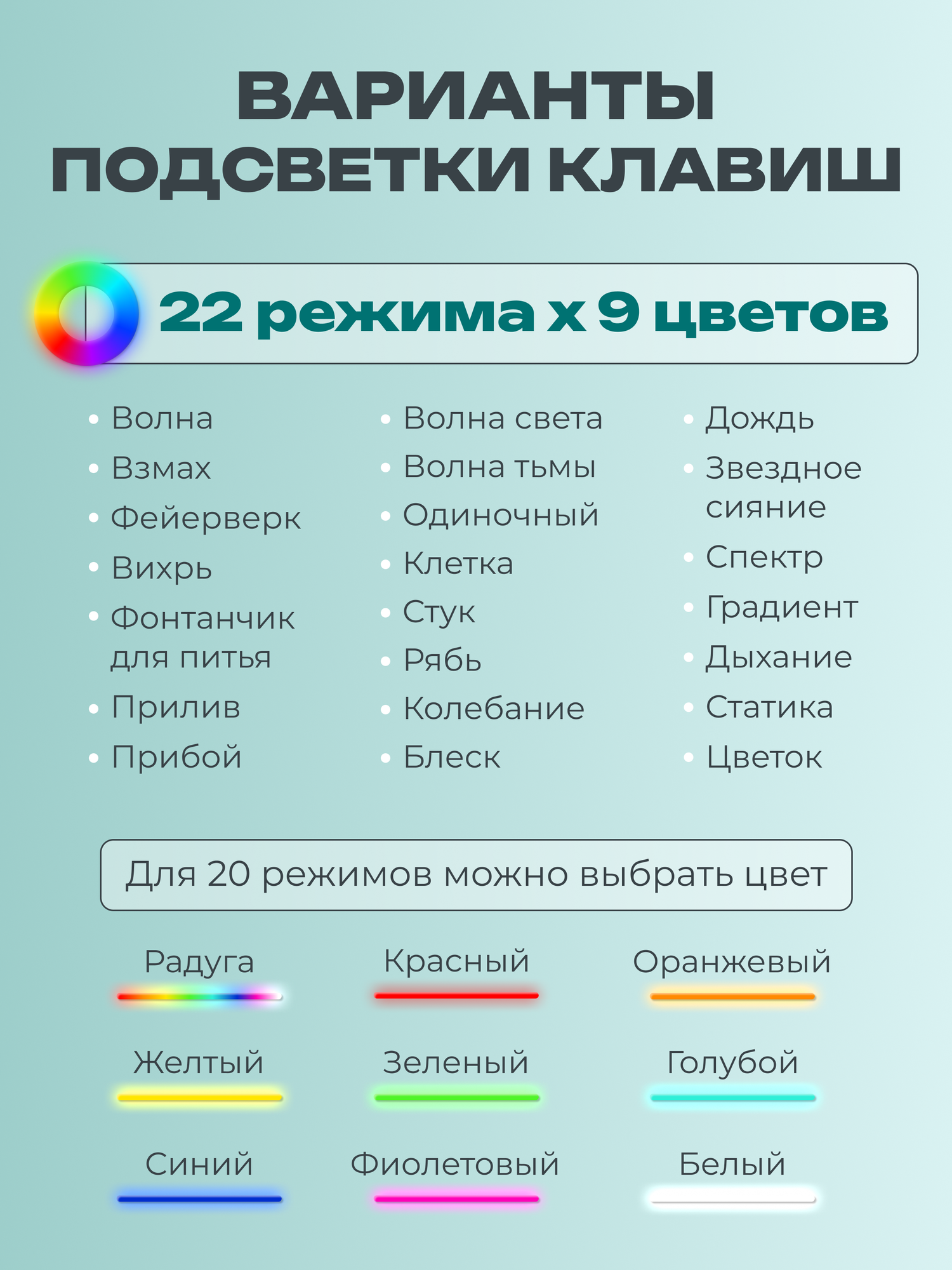 ВАРИАНТЫ
ПОДСВЕТКИ КЛАВИШ

22 режима х 9 цветов

• Волна
• Взмах
• Фейерверк
• Вихрь
• Фонтанчик для питья
• Прилив
• Прибой

• Волна света
• Волна тьмы
• Одиночный
• Клетка
• Стук
• Рябь
• Колебание
• Блеск

• Дождь
• Звездное сияние
• Спектр
• Градиент
• Дыхание
• Статика
• Цветок

Для 20 режимов можно выбрать цвет

Радуга
Красный
Оранжевый
Желтый
Зеленый
Голубой
Синий
Фиолетовый
Белый